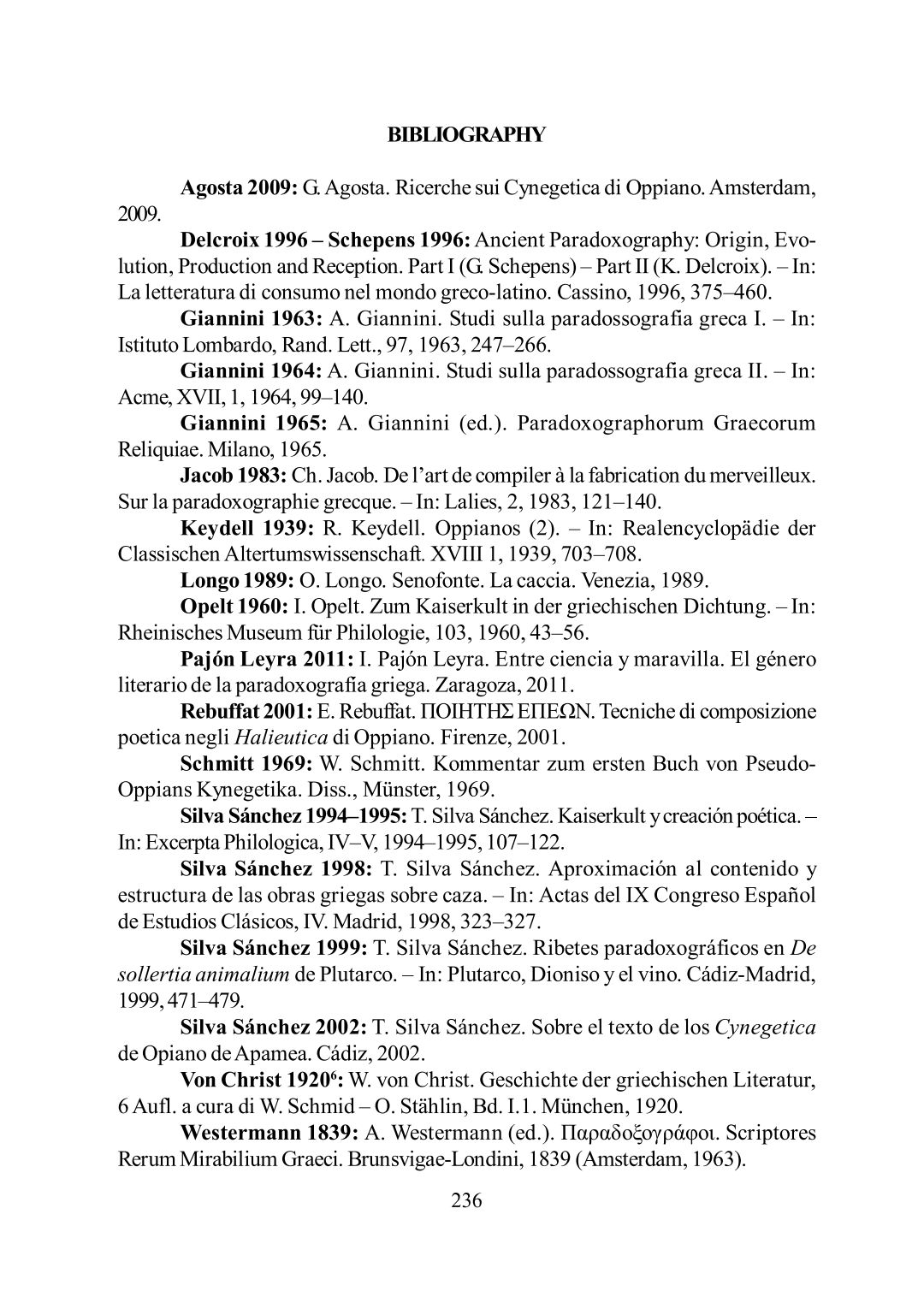 BIBLIOGRAPHY

Agosta 2009: G. Agosta. Ricerche sui Cynegetica di Oppiano. Amsterdam, 2009.

Delcroix 1996 – Schepens 1996: Ancient Paradoxography: Origin, Evolution, Production and Reception. Part I (G. Schepens) – Part II (K. Delcroix). – In: La letteratura di consumo nel mondo greco-latino. Cassino, 1996, 375–460.

Giannini 1963: A. Giannini. Studi sulla paradossografia greca I. – In: Istituto Lombardo, Rand. Lett., 97, 1963, 247–266.

Giannini 1964: A. Giannini. Studi sulla paradossografia greca II. – In: Acme, XVII, 1, 1964, 99–140.

Giannini 1965: A. Giannini (ed.). Paradoxographorum Graecorum Reliquiae. Milano, 1965.

Jacob 1983: Ch. Jacob. De l'art de compiler à la fabrication du merveilleux. Sur la paradoxographie grecque. – In: Lalies, 2, 1983, 121–140.

Keydell 1939: R. Keydell. Oppianos (2). – In: Realencyclopädie der Classischen Altertumswissenschaft. XVIII 1, 1939, 703–708.

Longo 1989: O. Longo. Senofonte. La caccia. Venezia, 1989.

Opelt 1960: I. Opelt. Zum Kaiserkult in der griechischen Dichtung. – In: Rheinisches Museum für Philologie, 103, 1960, 43–56.

Pajón Leyra 2011: I. Pajón Leyra. Entre ciencia y maravilla. El género literario de la paradoxografía griega. Zaragoza, 2011.

Rebuffat 2001: E. Rebuffat. ΠΟΙΗΤΗΣ ΕΠΕΩΝ. Tecniche di composizione poetica negli Halieutica di Oppiano. Firenze, 2001.

Schmitt 1969: W. Schmitt. Kommentar zum ersten Buch von Pseudo-Oppians Kynegetika. Diss., Münster, 1969.

Silva Sánchez 1994–1995: T. Silva Sánchez. Kaiserkult y creación poética. – In: Excerpta Philologica, IV–V, 1994–1995, 107–122.

Silva Sánchez 1998: T. Silva Sánchez. Aproximación al contenido y estructura de las obras griegas sobre caza. – In: Actas del IX Congreso Español de Estudios Clásicos, IV. Madrid, 1998, 323–327.

Silva Sánchez 1999: T. Silva Sánchez. Ribetes paradoxográficos en De sollertia animalium de Plutarco. – In: Plutarco, Dioniso y el vino. Cádiz-Madrid, 1999, 471–479.

Silva Sánchez 2002: T. Silva Sánchez. Sobre el texto de los Cynegetica de Opiano de Apamea. Cádiz, 2002.

Von Christ 1920$^6$: W. von Christ. Geschichte der griechischen Literatur, 6 Aufl. a cura di W. Schmid – O. Stählin, Bd. I.1. München, 1920.

Westermann 1839: A. Westermann (ed.). Παραδοξογράφοι. Scriptores Rerum Mirabilium Graeci. Brunsvigae-Londini, 1839 (Amsterdam, 1963).

236